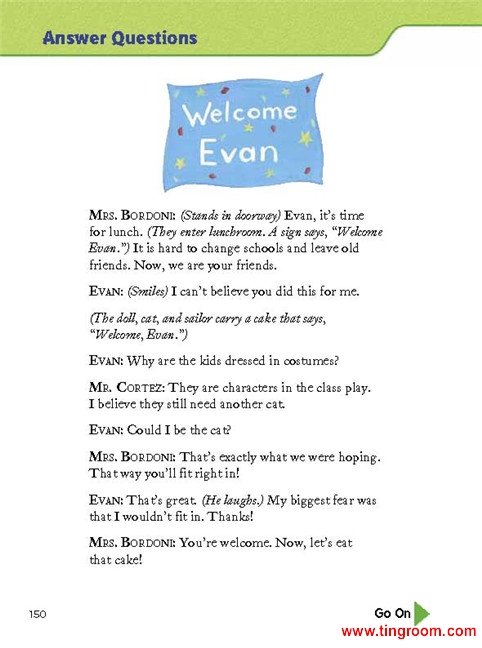 Answer Questions

Welcome Evan

MRS. BORDONI: (Stands in doorway) Evan, it's time for lunch. (They enter lunchroom. A sign says, "Welcome Evan.") It is hard to change schools and leave old friends. Now, we are your friends.

EVAN: (Smiles) I can't believe you did this for me.

(The doll, cat, and sailor carry a cake that says, "Welcome, Evan.")

EVAN: Why are the kids dressed in costumes?

MR. CORTEZ: They are characters in the class play. I believe they still need another cat.

EVAN: Could I be the cat?

MRS. BORDONI: That's exactly what we were hoping. That way you'll fit right in!

EVAN: That's great. (He laughs.) My biggest fear was that I wouldn't fit in. Thanks!

MRS. BORDONI: You're welcome. Now, let's eat that cake!

150

Go On

www.tingroom.com